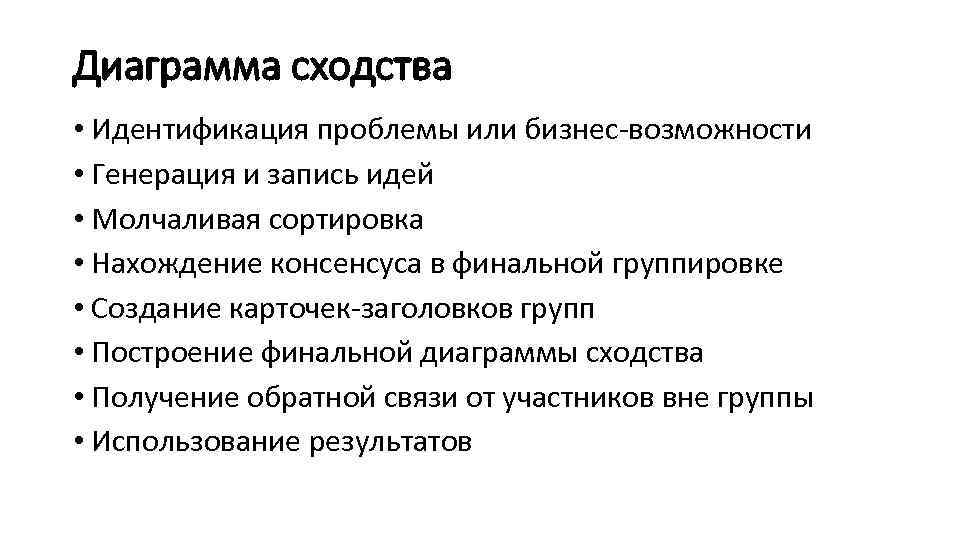 Диаграмма сходства

• Идентификация проблемы или бизнес-возможности
• Генерация и запись идей
• Молчаливая сортировка
• Нахождение консенсуса в финальной группировке
• Создание карточек-заголовков групп
• Построение финальной диаграммы сходства
• Получение обратной связи от участников вне группы
• Использование результатов